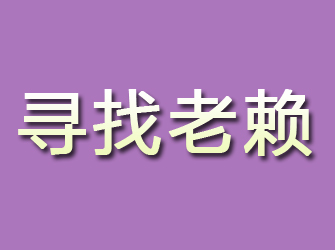 寻找老赖